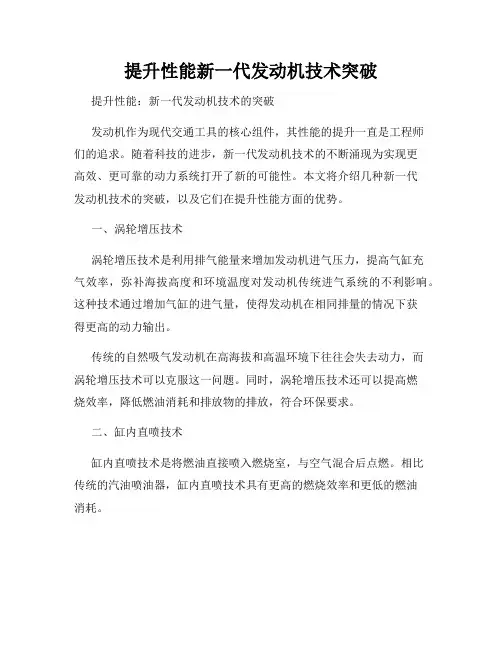 提升性能新一代发动机技术突破

提升性能：新一代发动机技术的突破

发动机作为现代交通工具的核心组件，其性能的提升一直是工程师们的追求。随着科技的进步，新一代发动机技术的不断涌现为实现更高效、更可靠的动力系统打开了新的可能性。本文将介绍几种新一代发动机技术的突破，以及它们在提升性能方面的优势。

一、涡轮增压技术

涡轮增压技术是利用排气能量来增加发动机进气压力，提高气缸充气效率，弥补海拔高度和环境温度对发动机传统进气系统的不利影响。这种技术通过增加气缸的进气量，使得发动机在相同排量的情况下获得更高的动力输出。

传统的自然吸气发动机在高海拔和高温环境下往往会失去动力，而涡轮增压技术可以克服这一问题。同时，涡轮增压技术还可以提高燃烧效率，降低燃油消耗和排放物的排放，符合环保要求。

二、缸内直喷技术

缸内直喷技术是将燃油直接喷入燃烧室，与空气混合后点燃。相比传统的汽油喷油器，缸内直喷技术具有更高的燃烧效率和更低的燃油消耗。